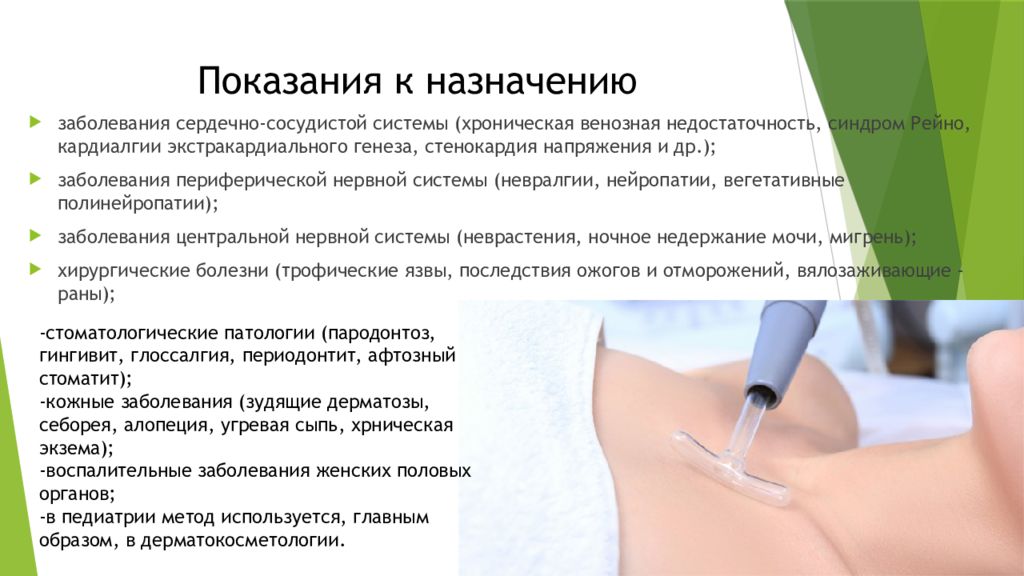 Показания к назначению

заболевания сердечно-сосудистой системы (хроническая венозная недостаточность, синдром Рейно, кардиалгии экстракардиального генеза, стенокардия напряжения и др.);

заболевания периферической нервной системы (невралгии, нейропатии, вегетативные полинейропатии);

заболевания центральной нервной системы (неврастения, ночное недержание мочи, мигрень);

хирургические болезни (трофические язвы, последствия ожогов и отморожений, вялозаживающие - раны);

-стоматологические патологии (пародонтоз, гингивит, глоссалгия, периодонтит, афтозный стоматит);
-кожные заболевания (зудящие дерматозы, себорея, алопеция, угревая сыпь, хрническая экзема);
-воспалительные заболевания женских половых органов;
-в педиатрии метод используется, главным образом, в дерматокосметологии.